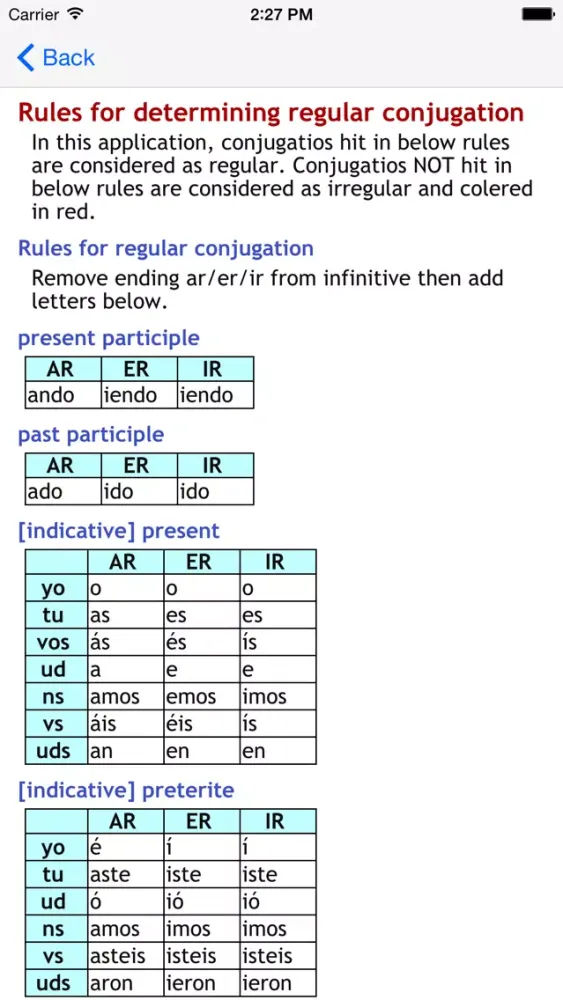 Carrier 2:27 PM

Back

Rules for determining regular conjugation

In this application, conjugatios hit in below rules are considered as regular. Conjugatios NOT hit in below rules are considered as irregular and colered in red.

Rules for regular conjugation

Remove ending ar/er/ir from infinitive then add letters below.

present participle

| AR | ER | IR |
|---|---|---|
| ando | iendo | iendo |

past participle

| AR | ER | IR |
|---|---|---|
| ado | ido | ido |

[indicative] present

| | AR | ER | IR |
|---|---|---|---|
| yo | o | o | o |
| tu | as | es | es |
| vos | ás | és | ís |
| ud | a | e | e |
| ns | amos | emos | imos |
| vs | áis | éis | ís |
| uds | an | en | en |

[indicative] preterite

| | AR | ER | IR |
|---|---|---|---|
| yo | é | í | í |
| tu | aste | iste | iste |
| ud | ó | ió | ió |
| ns | amos | imos | imos |
| vs | asteis | isteis | isteis |
| uds | aron | ieron | ieron |